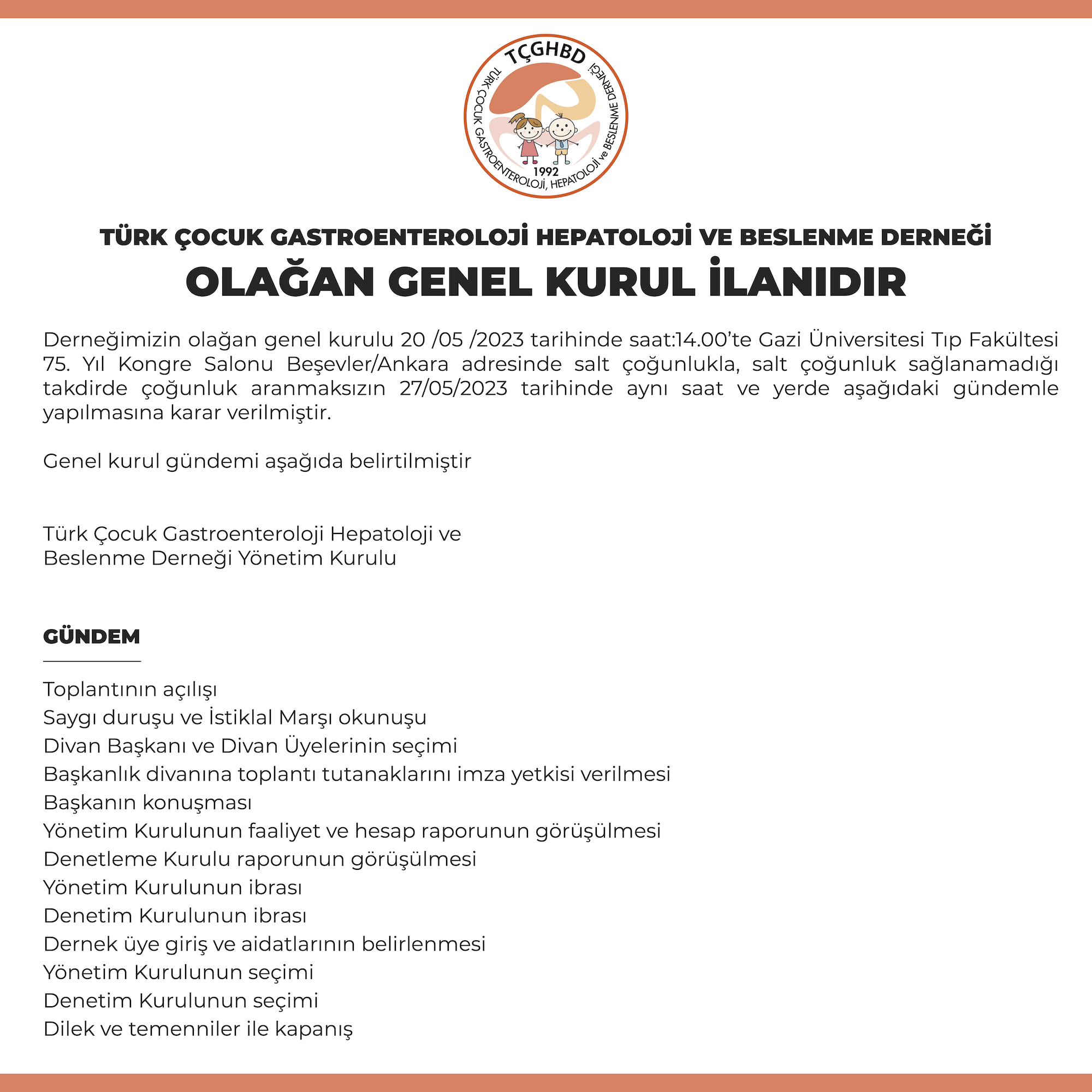 TÇGHBD
TÜRK ÇOCUK GASTROENTEROLOJİ, HEPATOLOJİ ve BESLENME DERNEĞİ
1992

TÜRK ÇOCUK GASTROENTEROLOJİ HEPATOLOJİ VE BESLENME DERNEĞİ
OLAĞAN GENEL KURUL İLANIDIR

Derneğimizin olağan genel kurulu 20 /05 /2023 tarihinde saat:14.00'te Gazi Üniversitesi Tıp Fakültesi 75. Yıl Kongre Salonu Beşevler/Ankara adresinde salt çoğunlukla, salt çoğunluk sağlanamadığı takdirde çoğunluk aranmaksızın 27/05/2023 tarihinde aynı saat ve yerde aşağıdaki gündemle yapılmasına karar verilmiştir.

Genel kurul gündemi aşağıda belirtilmiştir

Türk Çocuk Gastroenteroloji Hepatoloji ve
Beslenme Derneği Yönetim Kurulu

GÜNDEM

Toplantının açılışı
Saygı duruşu ve İstiklal Marşı okunuşu
Divan Başkanı ve Divan Üyelerinin seçimi
Başkanlık divanına toplantı tutanaklarını imza yetkisi verilmesi
Başkanın konuşması
Yönetim Kurulunun faaliyet ve hesap raporunun görüşülmesi
Denetleme Kurulu raporunun görüşülmesi
Yönetim Kurulunun ibrası
Denetim Kurulunun ibrası
Dernek üye giriş ve aidatlarının belirlenmesi
Yönetim Kurulunun seçimi
Denetim Kurulunun seçimi
Dilek ve temenniler ile kapanış